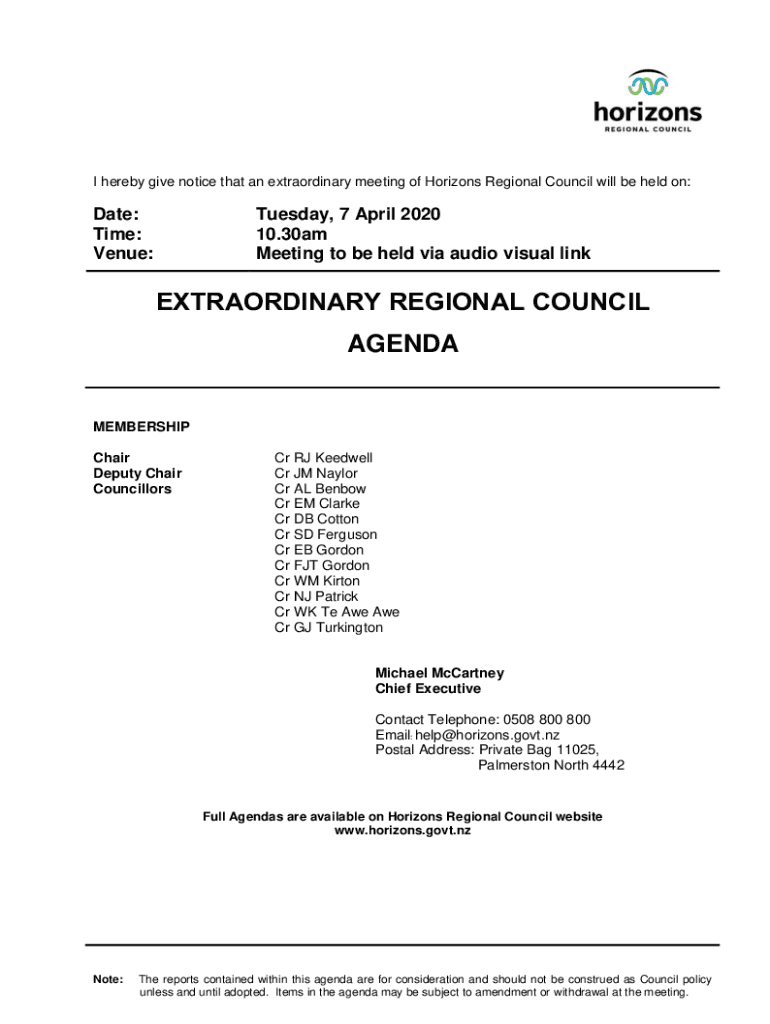 horizons
REGIONAL COUNCIL

I hereby give notice that an extraordinary meeting of Horizons Regional Council will be held on:

Date: Tuesday, 7 April 2020
Time: 10.30am
Venue: Meeting to be held via audio visual link

EXTRAORDINARY REGIONAL COUNCIL
AGENDA

MEMBERSHIP

Chair Cr RJ Keedwell
Deputy Chair Cr JM Naylor
Councillors Cr AL Benbow
Cr EM Clarke
Cr DB Cotton
Cr SD Ferguson
Cr EB Gordon
Cr FJT Gordon
Cr WM Kirton
Cr NJ Patrick
Cr WK Te Awe Awe
Cr GJ Turkington

Michael McCartney
Chief Executive

Contact Telephone: 0508 800 800
Email: help@horizons.govt.nz
Postal Address: Private Bag 11025,
Palmerston North 4442

Full Agendas are available on Horizons Regional Council website
www.horizons.govt.nz

Note: The reports contained within this agenda are for consideration and should not be construed as Council policy unless and until adopted. Items in the agenda may be subject to amendment or withdrawal at the meeting.